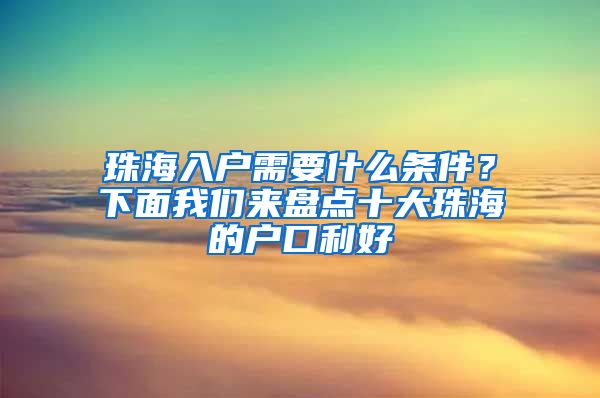 珠海入户需要什么条件？下面我们来盘点十大珠海的户口利好